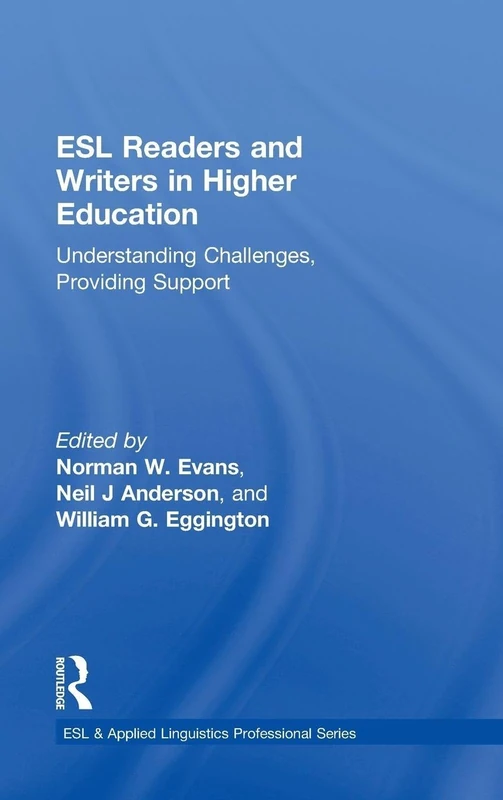 ESL Readers and Writers in Higher Education

Understanding Challenges, Providing Support

Edited by
Norman W. Evans,
Neil J Anderson, and
William G. Eggington

ROUTLEDGE

ESL & Applied Linguistics Professional Series